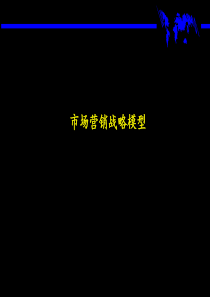 市场营销战略模型